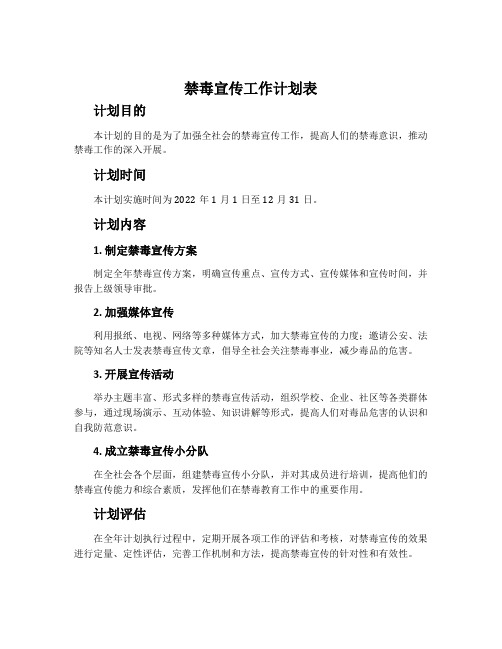 禁毒宣传工作计划表

计划目的

本计划的目的是为了加强全社会的禁毒宣传工作，提高人们的禁毒意识，推动禁毒工作的深入开展。

计划时间

本计划实施时间为 2022 年 1 月 1 日至 12 月 31 日。

计划内容

1. 制定禁毒宣传方案

制定全年禁毒宣传方案，明确宣传重点、宣传方式、宣传媒体和宣传时间，并报告上级领导审批。

2. 加强媒体宣传

利用报纸、电视、网络等多种媒体方式，加大禁毒宣传的力度；邀请公安、法院等知名人士发表禁毒宣传文章，倡导全社会关注禁毒事业，减少毒品的危害。

3. 开展宣传活动

举办主题丰富、形式多样的禁毒宣传活动，组织学校、企业、社区等各类群体参与，通过现场演示、互动体验、知识讲解等形式，提高人们对毒品危害的认识和自我防范意识。

4. 成立禁毒宣传小分队

在全社会各个层面，组建禁毒宣传小分队，并对其成员进行培训，提高他们的禁毒宣传能力和综合素质，发挥他们在禁毒教育工作中的重要作用。

计划评估

在全年计划执行过程中，定期开展各项工作的评估和考核，对禁毒宣传的效果进行定量、定性评估，完善工作机制和方法，提高禁毒宣传的针对性和有效性。